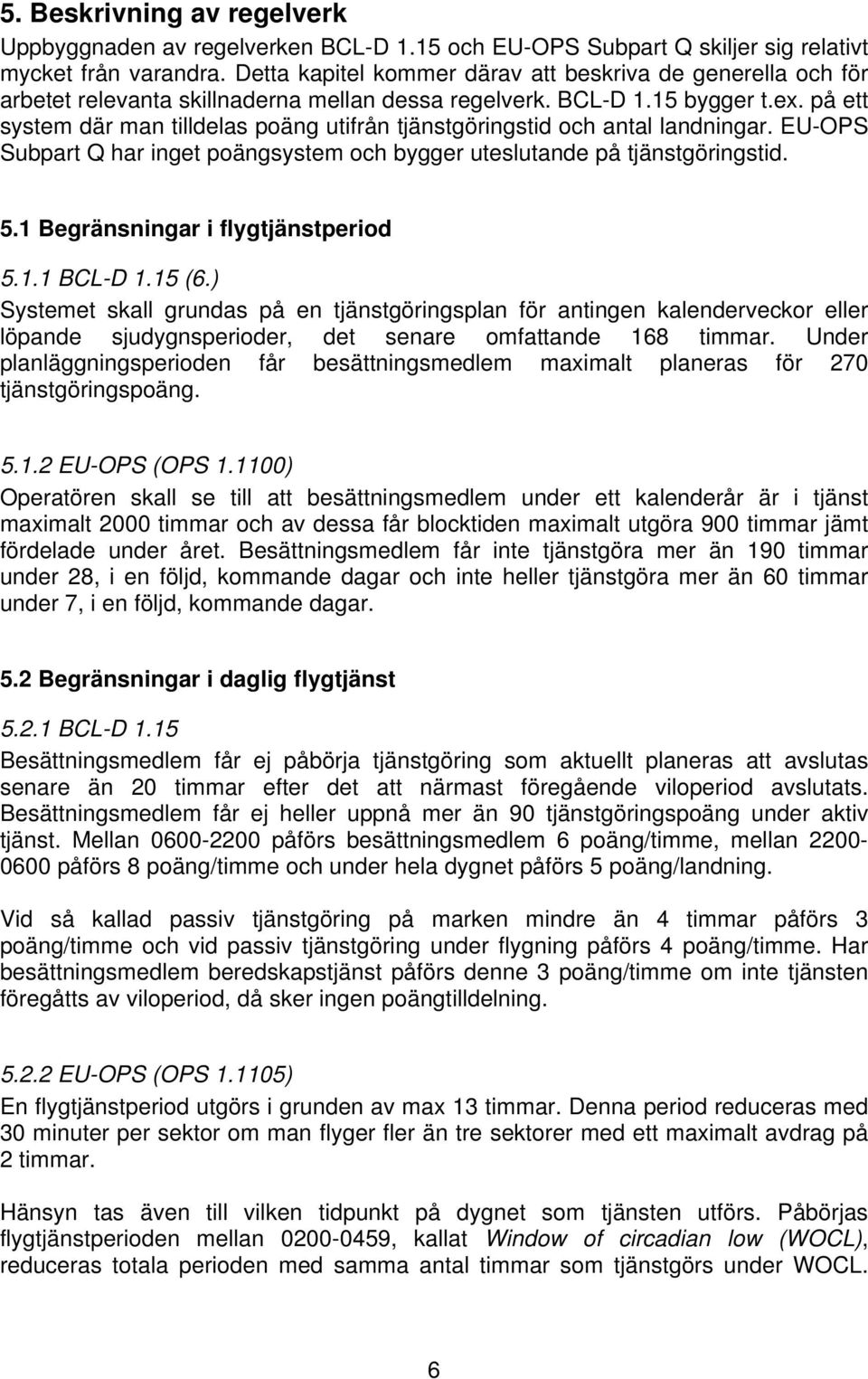 5. Beskrivning av regelverk

Uppbyggnaden av regelverken BCL-D 1.15 och EU-OPS Subpart Q skiljer sig relativt mycket från varandra. Detta kapitel kommer därav att beskriva de generella och för arbetet relevanta skillnaderna mellan dessa regelverk. BCL-D 1.15 bygger t.ex. på ett system där man tilldelas poäng utifrån tjänstgöringstid och antal landningar. EU-OPS Subpart Q har inget poängsystem och bygger uteslutande på tjänstgöringstid.

5.1 Begränsningar i flygtjänstperiod

5.1.1 BCL-D 1.15 (6.)

Systemet skall grundas på en tjänstgöringsplan för antingen kalenderveckor eller löpande sjudygnsperioder, det senare omfattande 168 timmar. Under planläggningsperioden får besättningsmedlem maximalt planeras för 270 tjänstgöringspoäng.

5.1.2 EU-OPS (OPS 1.1100)

Operatören skall se till att besättningsmedlem under ett kalenderår är i tjänst maximalt 2000 timmar och av dessa får blocktiden maximalt utgöra 900 timmar jämt fördelade under året. Besättningsmedlem får inte tjänstgöra mer än 190 timmar under 28, i en följd, kommande dagar och inte heller tjänstgöra mer än 60 timmar under 7, i en följd, kommande dagar.

5.2 Begränsningar i daglig flygtjänst

5.2.1 BCL-D 1.15

Besättningsmedlem får ej påbörja tjänstgöring som aktuellt planeras att avslutas senare än 20 timmar efter det att närmast föregående viloperiod avslutats. Besättningsmedlem får ej heller uppnå mer än 90 tjänstgöringspoäng under aktiv tjänst. Mellan 0600-2200 påförs besättningsmedlem 6 poäng/timme, mellan 2200-0600 påförs 8 poäng/timme och under hela dygnet påförs 5 poäng/landning.

Vid så kallad passiv tjänstgöring på marken mindre än 4 timmar påförs 3 poäng/timme och vid passiv tjänstgöring under flygning påförs 4 poäng/timme. Har besättningsmedlem beredskapstjänst påförs denne 3 poäng/timme om inte tjänsten föregåtts av viloperiod, då sker ingen poängtilldelning.

5.2.2 EU-OPS (OPS 1.1105)

En flygtjänstperiod utgörs i grunden av max 13 timmar. Denna period reduceras med 30 minuter per sektor om man flyger fler än tre sektorer med ett maximalt avdrag på 2 timmar.

Hänsyn tas även till vilken tidpunkt på dygnet som tjänsten utförs. Påbörjas flygtjänstperioden mellan 0200-0459, kallat Window of circadian low (WOCL), reduceras totala perioden med samma antal timmar som tjänstgörs under WOCL.

6